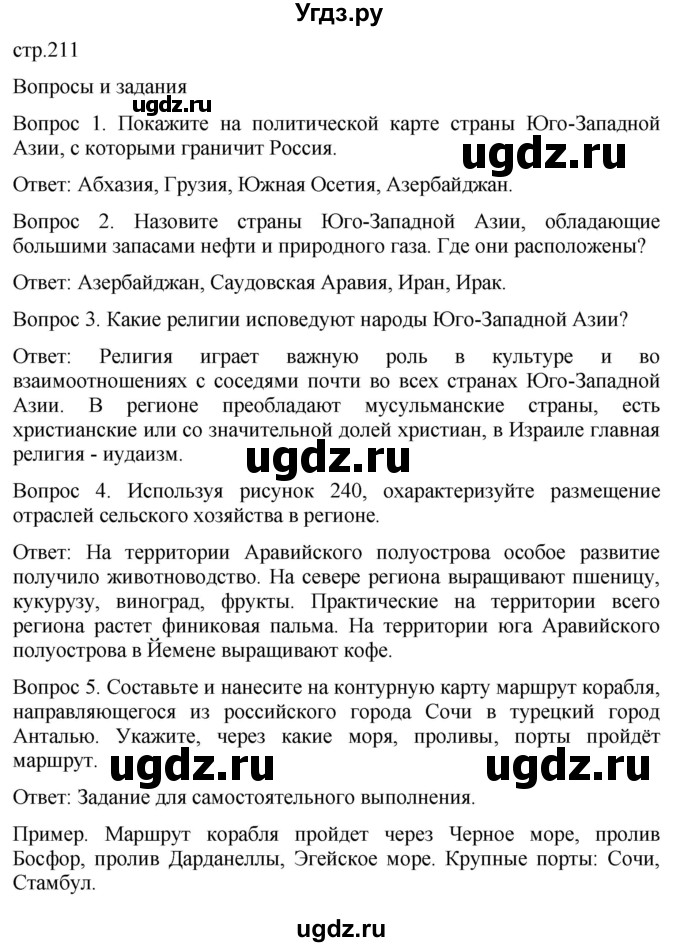 Угдз.ру

стр.211

Вопросы и задания

ugdz.ru

Вопрос 1. Покажите на политической карте страны Юго-Западной Азии, с которыми граничит Россия.

ugdz.ru

Ответ: Абхазия, Грузия, Южная Осетия, Азербайджан.

Вопрос 2. Назовите страны Юго-Западной Азии, обладающие большими запасами нефти и природного газа. Где они расположены?

Ответ: Азербайджан, Саудовская Аравия, Иран, Ирак.

Вопрос 3. Какие религии исповедуют народы Юго-Западной Азии?

Ответ: Религия играет важную роль в культуре и во взаимоотношениях с соседями почти во всех странах Юго-Западной Азии. В регионе преобладают мусульманские страны, есть христианские или со значительной долей христиан, в Израиле главная религия - иудаизм.

ugdz.ru

Вопрос 4. Используя рисунок 240, охарактеризуйте размещение отраслей сельского хозяйства в регионе.

Ответ: На территории Аравийского полуострова особое развитие получило животноводство. На севере региона выращивают пшеницу, кукурузу, виноград, фрукты. Практические на территории всего региона растет финиковая пальма. На территории юга Аравийского полуострова в Йемене выращивают кофе.

Вопрос 5. Составьте и нанесите на контурную карту маршрут корабля, направляющегося из российского города Сочи в турецкий город Анталью. Укажите, через какие моря, проливы, порты пройдёт маршрут.

ugdz.ru ugdz.ru

Ответ: Задание для самостоятельного выполнения.

Пример. Маршрут корабля пройдет через Черное море, пролив Босфор, пролив Дарданеллы, Эгейское море. Крупные порты: Сочи, Стамбул.

ugdz.ru